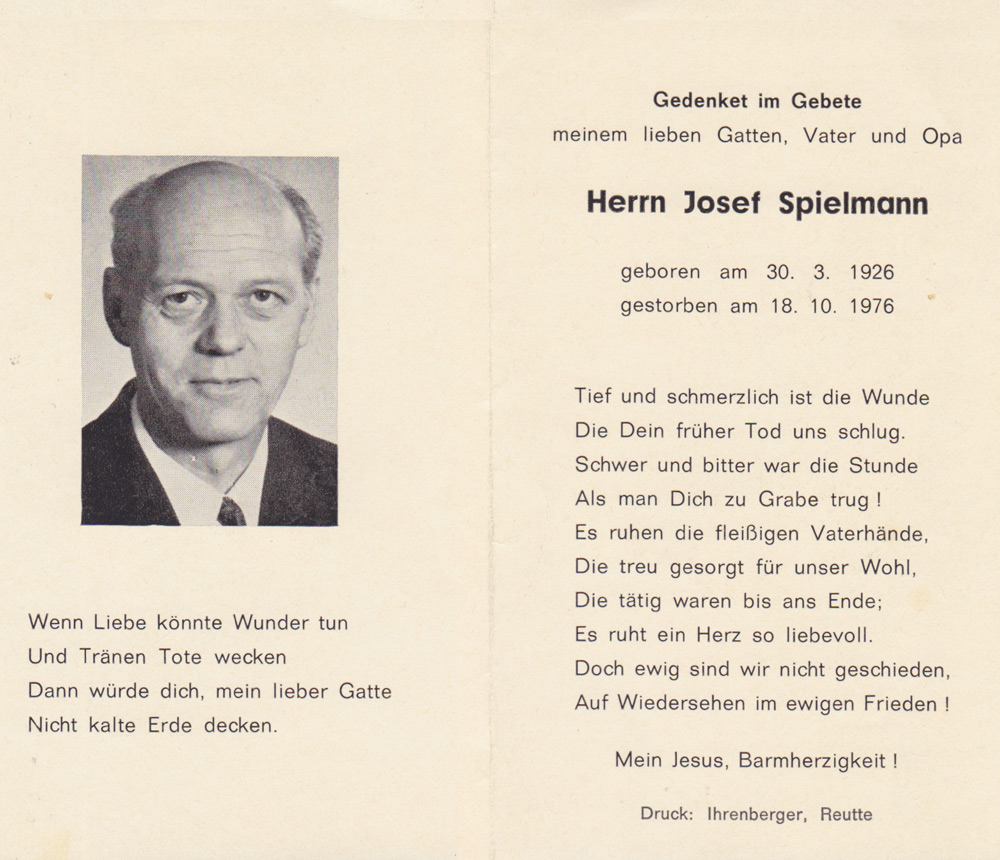 Wenn Liebe könnte Wunder tun
Und Tränen Tote wecken
Dann würde dich, mein lieber Gatte
Nicht kalte Erde decken.

Gedenket im Gebete
meinem lieben Gatten, Vater und Opa

Herrn Josef Spielmann

geboren am 30. 3. 1926
gestorben am 18. 10. 1976

Tief und schmerzlich ist die Wunde
Die Dein früher Tod uns schlug.
Schwer und bitter war die Stunde
Als man Dich zu Grabe trug !
Es ruhen die fleißigen Vaterhände,
Die treu gesorgt für unser Wohl,
Die tätig waren bis ans Ende;
Es ruht ein Herz so liebevoll.
Doch ewig sind wir nicht geschieden,
Auf Wiedersehen im ewigen Frieden !

Mein Jesus, Barmherzigkeit !

Druck: Ihrenberger, Reutte